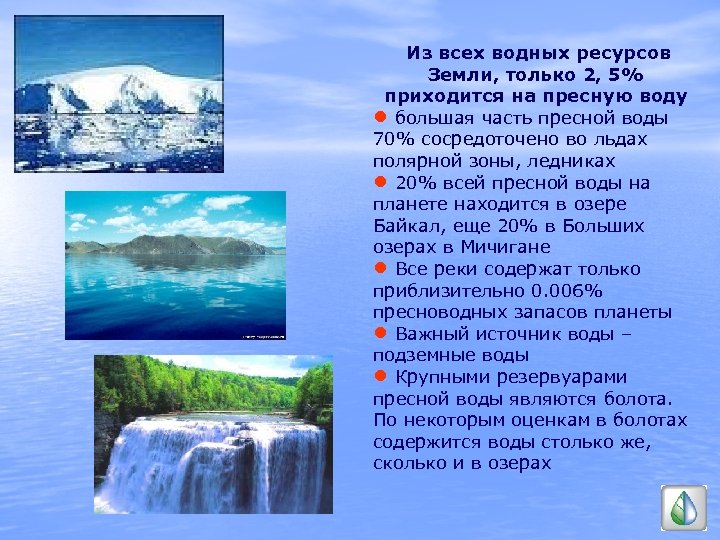 Из всех водных ресурсов Земли, только 2, 5% приходится на пресную воду

● большая часть пресной воды 70% сосредоточено во льдах полярной зоны, ледниках

● 20% всей пресной воды на планете находится в озере Байкал, еще 20% в Больших озерах в Мичигане

● Все реки содержат только приблизительно 0.006% пресноводных запасов планеты

● Важный источник воды – подземные воды

● Крупными резервуарами пресной воды являются болота. По некоторым оценкам в болотах содержится воды столько же, сколько и в озерах